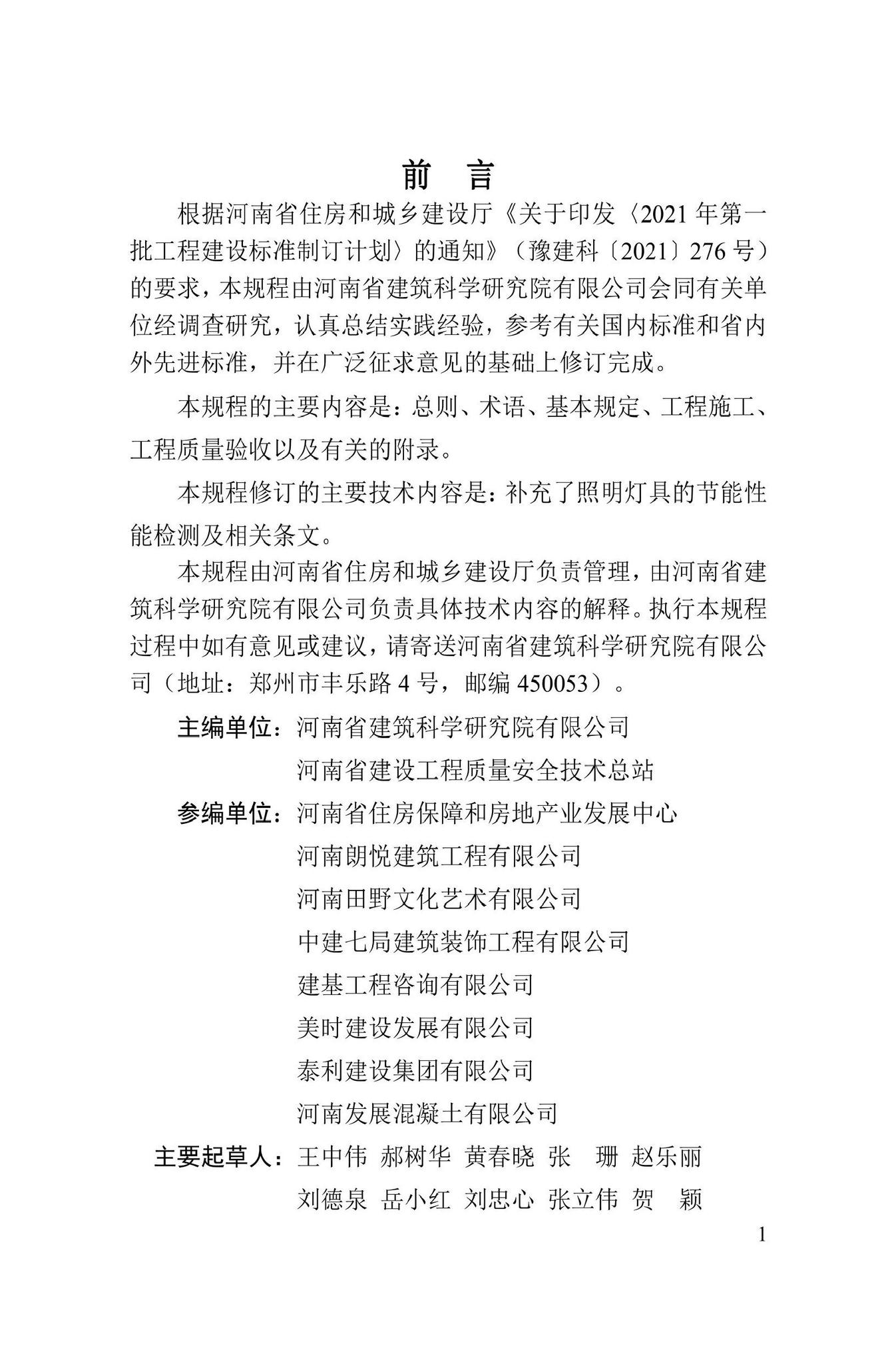 前　言

根据河南省住房和城乡建设厅《关于印发〈2021 年第一批工程建设标准制订计划〉的通知》（豫建科〔2021〕276 号）的要求，本规程由河南省建筑科学研究院有限公司会同有关单位经调查研究，认真总结实践经验，参考有关国内标准和省内外先进标准，并在广泛征求意见的基础上修订完成。

本规程的主要内容是：总则、术语、基本规定、工程施工、工程质量验收以及有关的附录。

本规程修订的主要技术内容是：补充了照明灯具的节能性能检测及相关条文。

本规程由河南省住房和城乡建设厅负责管理，由河南省建筑科学研究院有限公司负责具体技术内容的解释。执行本规程过程中如有意见或建议，请寄送河南省建筑科学研究院有限公司（地址：郑州市丰乐路 4 号，邮编 450053）。

主编单位：河南省建筑科学研究院有限公司
河南省建设工程质量安全技术总站

参编单位：河南省住房保障和房地产业发展中心
河南朗悦建筑工程有限公司
河南田野文化艺术有限公司
中建七局建筑装饰工程有限公司
建基工程咨询有限公司
美时建设发展有限公司
泰利建设集团有限公司
河南发展混凝土有限公司

主要起草人：王中伟　郝树华　黄春晓　张　珊　赵乐丽
刘德泉　岳小红　刘忠心　张立伟　贺　颖

1